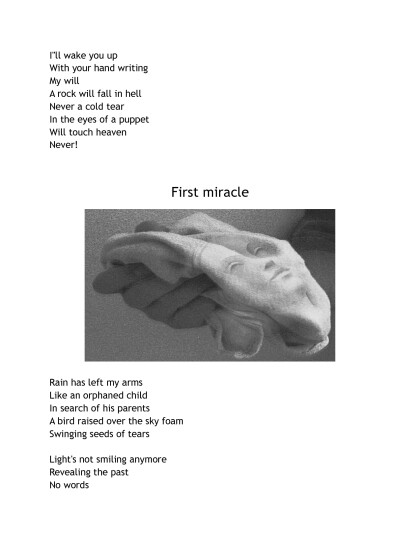 I'll wake you up
With your hand writing
My will
A rock will fall in hell
Never a cold tear
In the eyes of a puppet
Will touch heaven
Never!

First miracle

Rain has left my arms
Like an orphaned child
In search of his parents
A bird raised over the sky foam
Swinging seeds of tears

Light's not smiling anymore
Revealing the past
No words